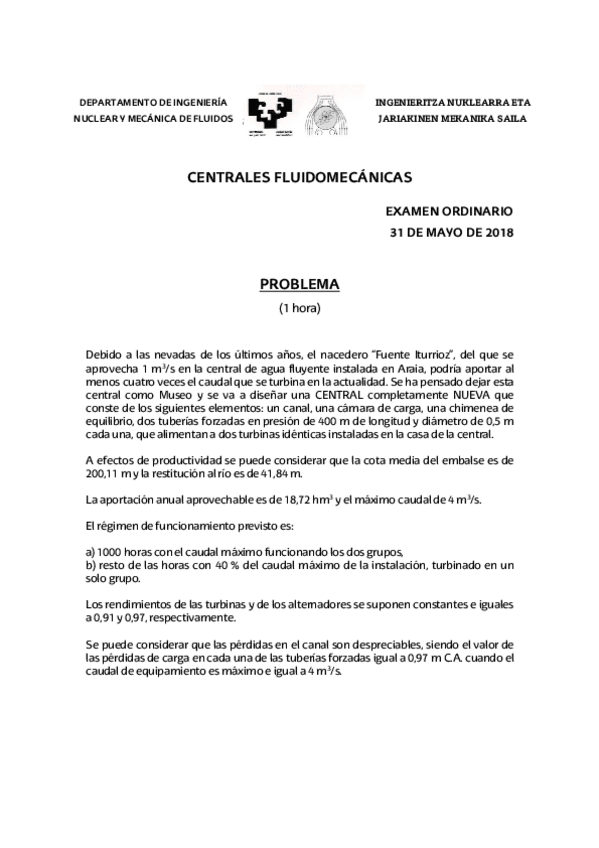 DEPARTAMENTO DE INGENIERÍA NUCLEAR Y MECÁNICA DE FLUIDOS

INGENIERITZA NUKLEARRA ETA JARIAKINEN MEKANIKA SAILA

CENTRALES FLUIDOMECÁNICAS

EXAMEN ORDINARIO
31 DE MAYO DE 2018

PROBLEMA
(1 hora)

Debido a las nevadas de los últimos años, el nacedero "Fuente Iturrioz", del que se aprovecha 1 $m^3/s$ en la central de agua fluyente instalada en Araia, podría aportar al menos cuatro veces el caudal que se turbina en la actualidad. Se ha pensado dejar esta central como Museo y se va a diseñar una CENTRAL completamente NUEVA que conste de los siguientes elementos: un canal, una cámara de carga, una chimenea de equilibrio, dos tuberías forzadas en presión de 400 m de longitud y diámetro de 0,5 m cada una, que alimentan a dos turbinas idénticas instaladas en la casa de la central.

A efectos de productividad se puede considerar que la cota media del embalse es de 200,11 m y la restitución al río es de 41,84 m.

La aportación anual aprovechable es de 18,72 $hm^3$ y el máximo caudal de 4 $m^3/s$.

El régimen de funcionamiento previsto es:

a) 1000 horas con el caudal máximo funcionando los dos grupos,
b) resto de las horas con 40 % del caudal máximo de la instalación, turbinado en un solo grupo.

Los rendimientos de las turbinas y de los alternadores se suponen constantes e iguales a 0,91 y 0,97, respectivamente.

Se puede considerar que las pérdidas en el canal son despreciables, siendo el valor de las pérdidas de carga en cada una de las tuberías forzadas igual a 0,97 m C.A. cuando el caudal de equipamiento es máximo e igual a 4 $m^3/s$.